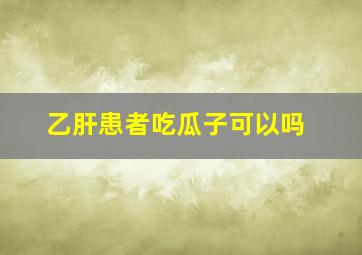 乙肝患者吃瓜子可以吗